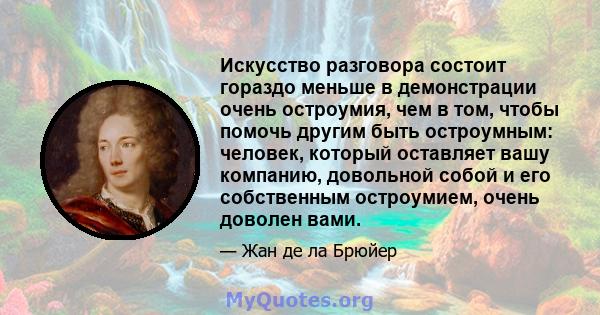 Искусство разговора состоит гораздо меньше в демонстрации очень остроумия, чем в том, чтобы помочь другим быть остроумным: человек, который оставляет вашу компанию, довольной собой и его собственным остроумием, очень доволен вами.

— Жан де ла Брюйер

MyQuotes.org